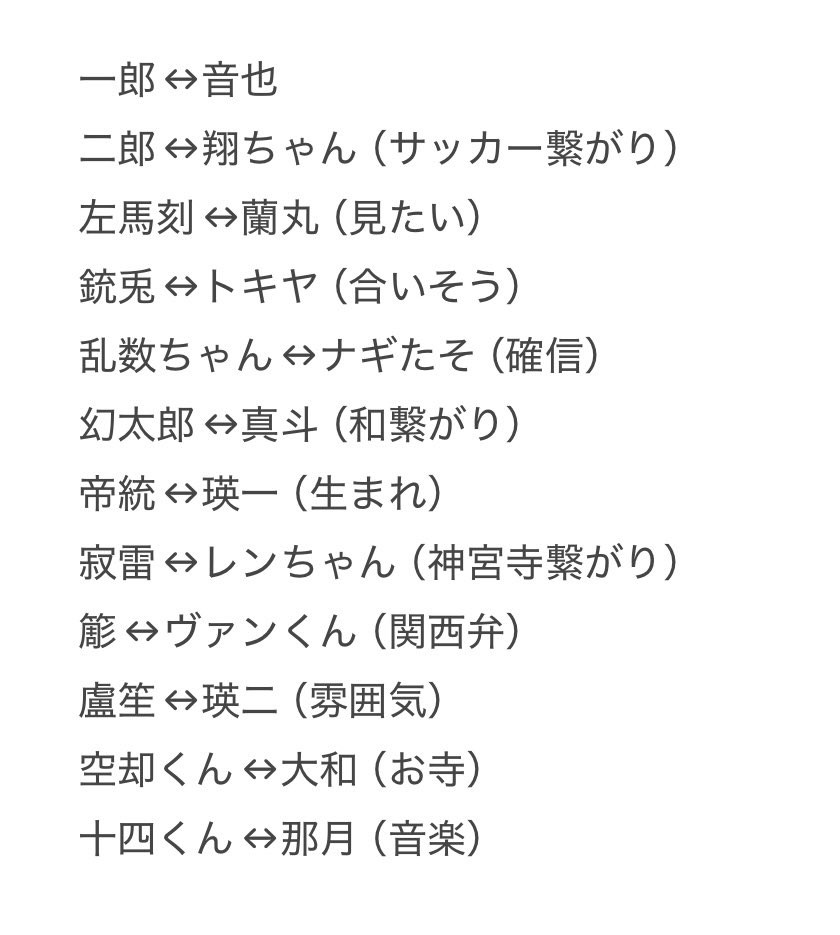 一郎↔音也
二郎↔翔ちゃん（サッカー繋がり）
左馬刻↔蘭丸（見たい）
銃兎↔トキヤ（合いそう）
乱数ちゃん↔ナギたそ（確信）
幻太郎↔真斗（和繋がり）
帝統↔瑛一（生まれ）
寂雷↔レンちゃん（神宮寺繋がり）
簓↔ヴァンくん（関西弁）
盧笙↔瑛二（雰囲気）
空却くん↔大和（お寺）
十四くん↔那月（音楽）